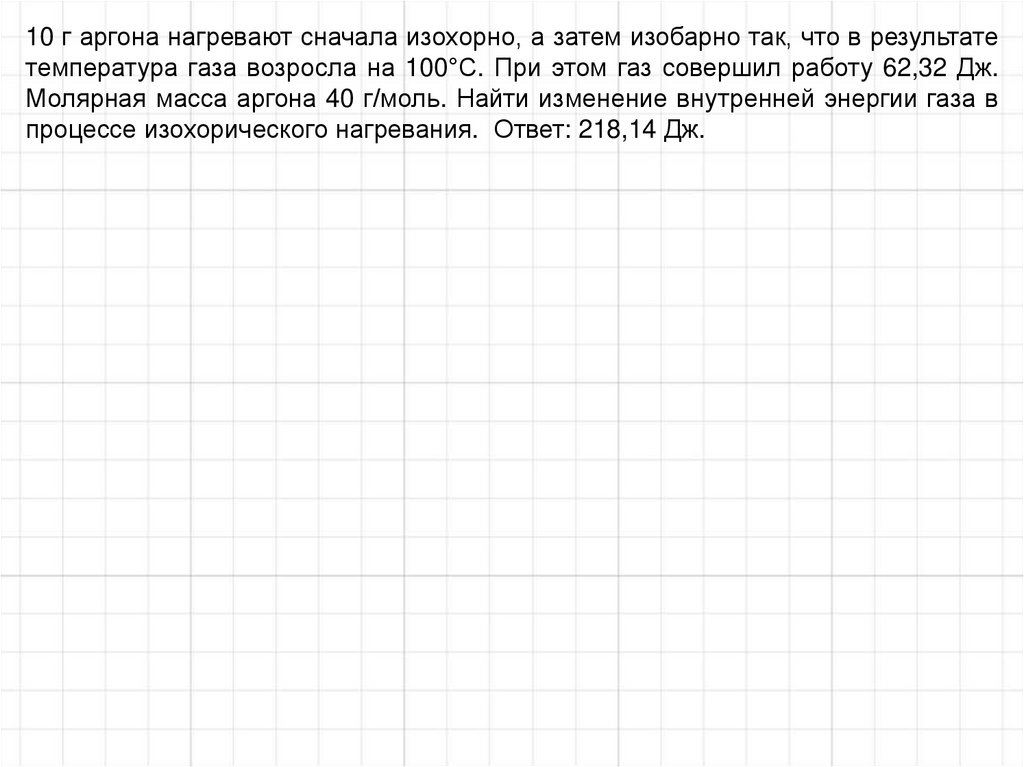 10 г аргона нагревают сначала изохорно, а затем изобарно так, что в результате температура газа возросла на 100°С. При этом газ совершил работу 62,32 Дж. Молярная масса аргона 40 г/моль. Найти изменение внутренней энергии газа в процессе изохорического нагревания. Ответ: 218,14 Дж.